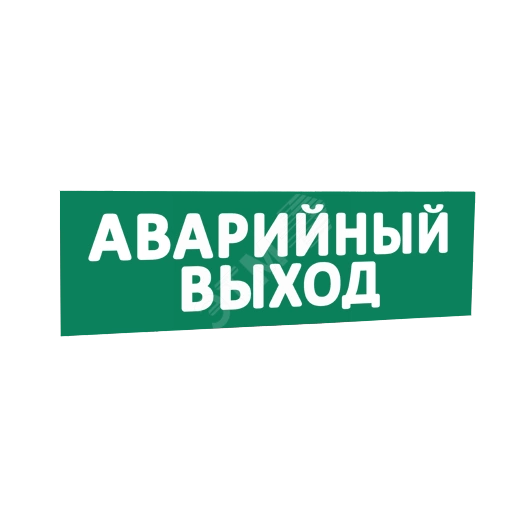 АВАРИЙНЫЙ ВЫХОД